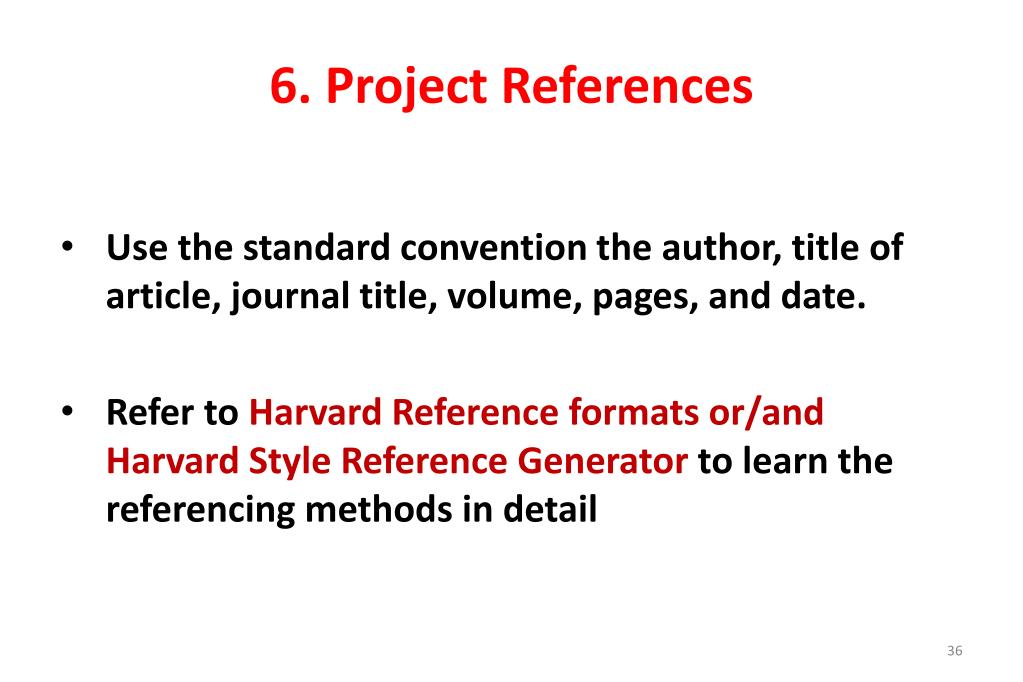 6. Project References

• Use the standard convention the author, title of article, journal title, volume, pages, and date.

• Refer to Harvard Reference formats or/and Harvard Style Reference Generator to learn the referencing methods in detail

36